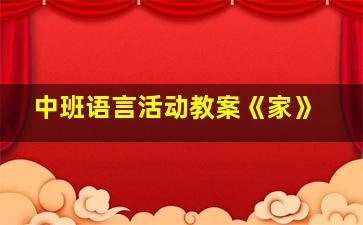 中班语言活动教案《家》